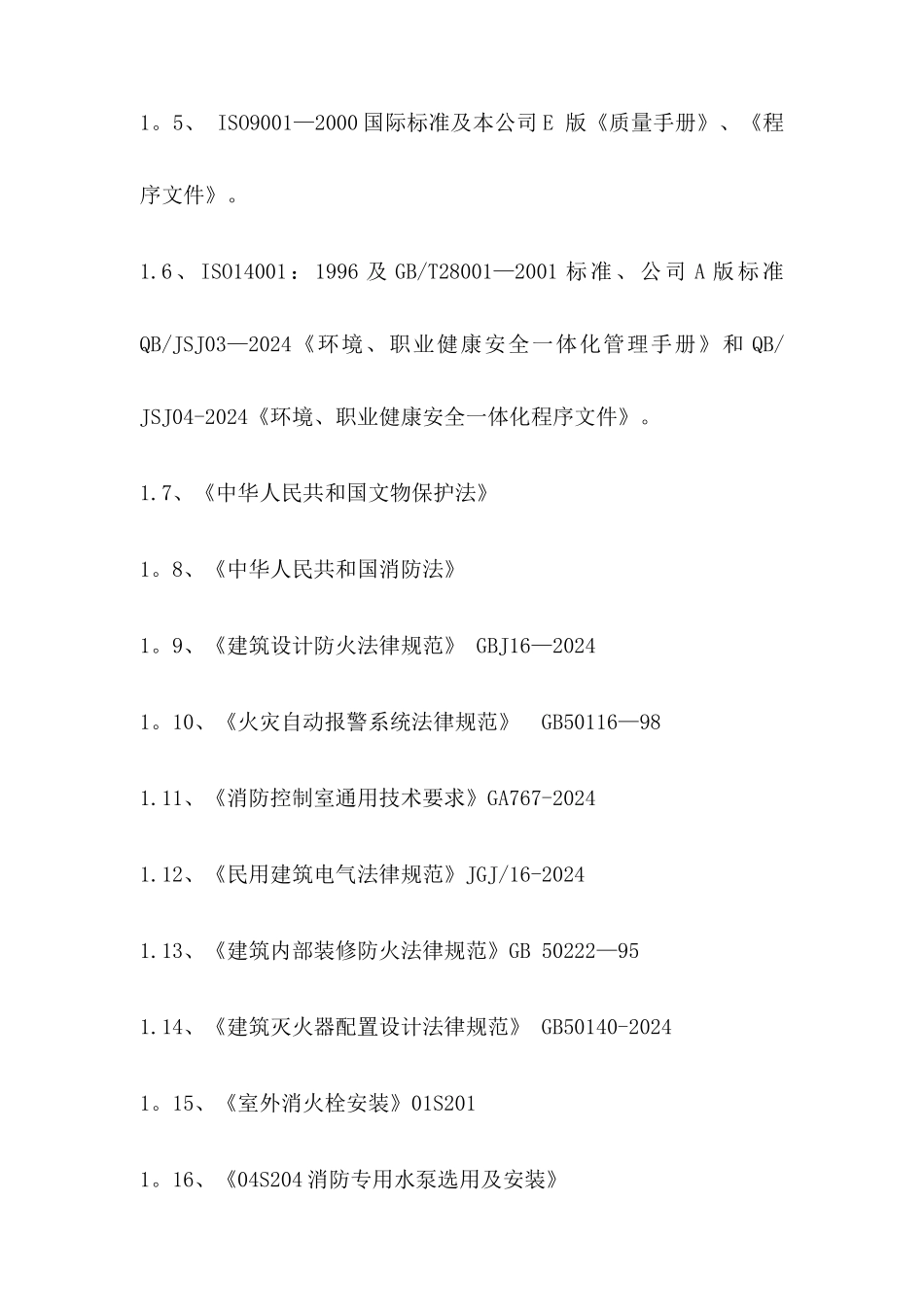 1。5、 ISO9001—2000 国际标准及本公司 E 版《质量手册》、《程序文件》。

1.6、ISO14001：1996 及 GB/T28001—2001 标准、公司 A 版标准 QB/JSJ03—2024《环境、职业健康安全一体化管理手册》和 QB/JSJ04-2024《环境、职业健康安全一体化程序文件》。

1.7、《中华人民共和国文物保护法》

1。8、《中华人民共和国消防法》

1。9、《建筑设计防火法律规范》 GBJ16—2024

1。10、《火灾自动报警系统法律规范》 GB50116—98

1.11、《消防控制室通用技术要求》GA767-2024

1.12、《民用建筑电气法律规范》JGJ/16-2024

1.13、《建筑内部装修防火法律规范》GB 50222—95

1.14、《建筑灭火器配置设计法律规范》 GB50140-2024

1。15、《室外消火栓安装》01S201

1。16、《04S204 消防专用水泵选用及安装》